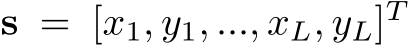 $\mathbf{s} = [x_1, y_1, ..., x_L, y_L]^T$